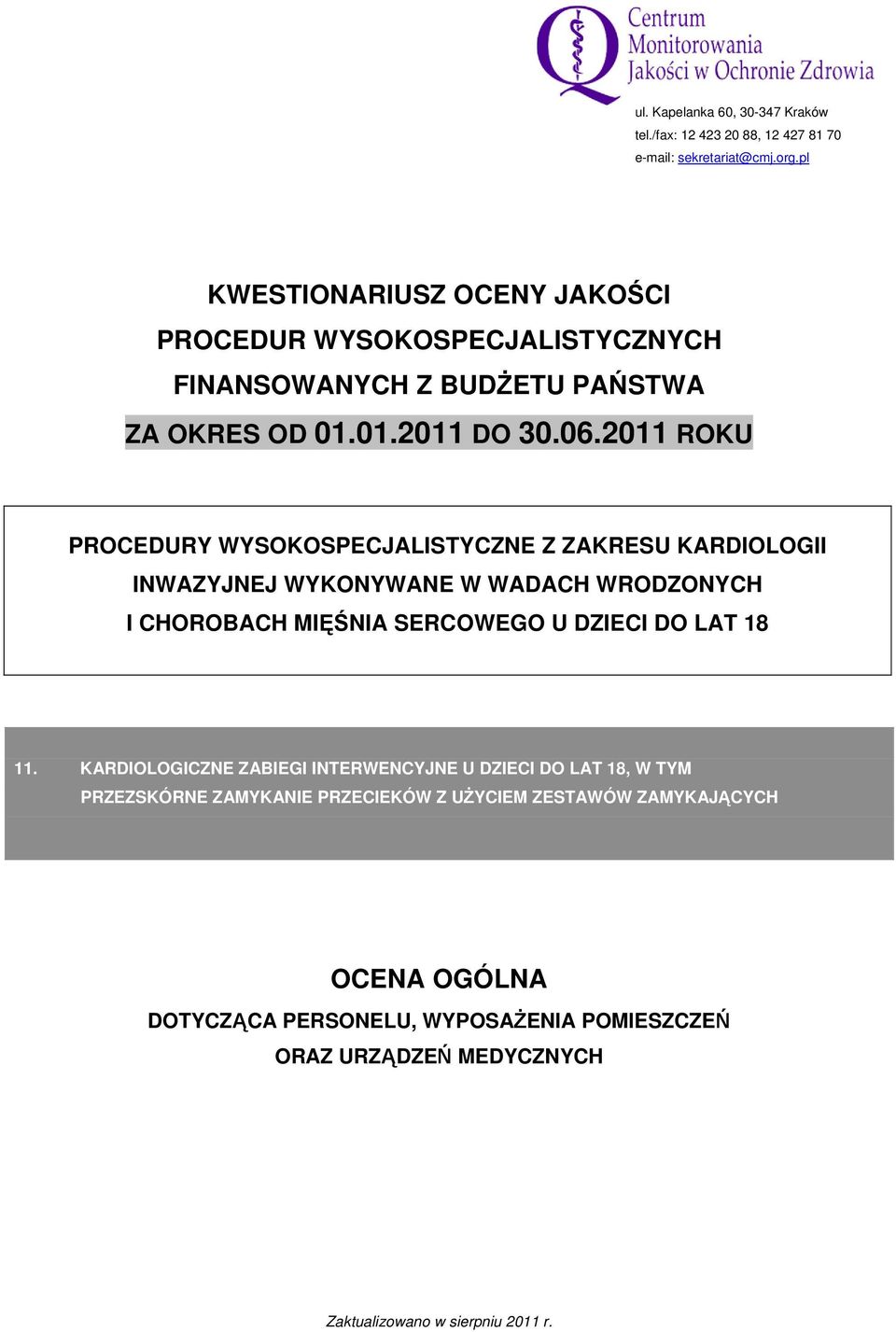 Centrum Monitorowania Jakości w Ochronie Zdrowia

ul. Kapelanka 60, 30-347 Kraków
tel./fax: 12 423 20 88, 12 427 81 70
e-mail: sekretariat@cmj.org.pl

KWESTIONARIUSZ OCENY JAKOŚCI
PROCEDUR WYSOKOSPECJALISTYCZNYCH
FINANSOWANYCH Z BUDŻETU PAŃSTWA
ZA OKRES OD 01.01.2011 DO 30.06.2011 ROKU

PROCEDURY WYSOKOSPECJALISTYCZNE Z ZAKRESU KARDIOLOGII INWAZYJNEJ WYKONYWANE W WADACH WRODZONYCH I CHOROBACH MIĘŚNIA SERCOWEGO U DZIECI DO LAT 18

11. KARDIOLOGICZNE ZABIEGI INTERWENCYJNE U DZIECI DO LAT 18, W TYM PRZEZSKÓRNE ZAMYKANIE PRZECIEKÓW Z UŻYCIEM ZESTAWÓW ZAMYKAJĄCYCH

OCENA OGÓLNA
DOTYCZĄCA PERSONELU, WYPOSAŻENIA POMIESZCZEŃ ORAZ URZĄDZEŃ MEDYCZNYCH

Zaktualizowano w sierpniu 2011 r.